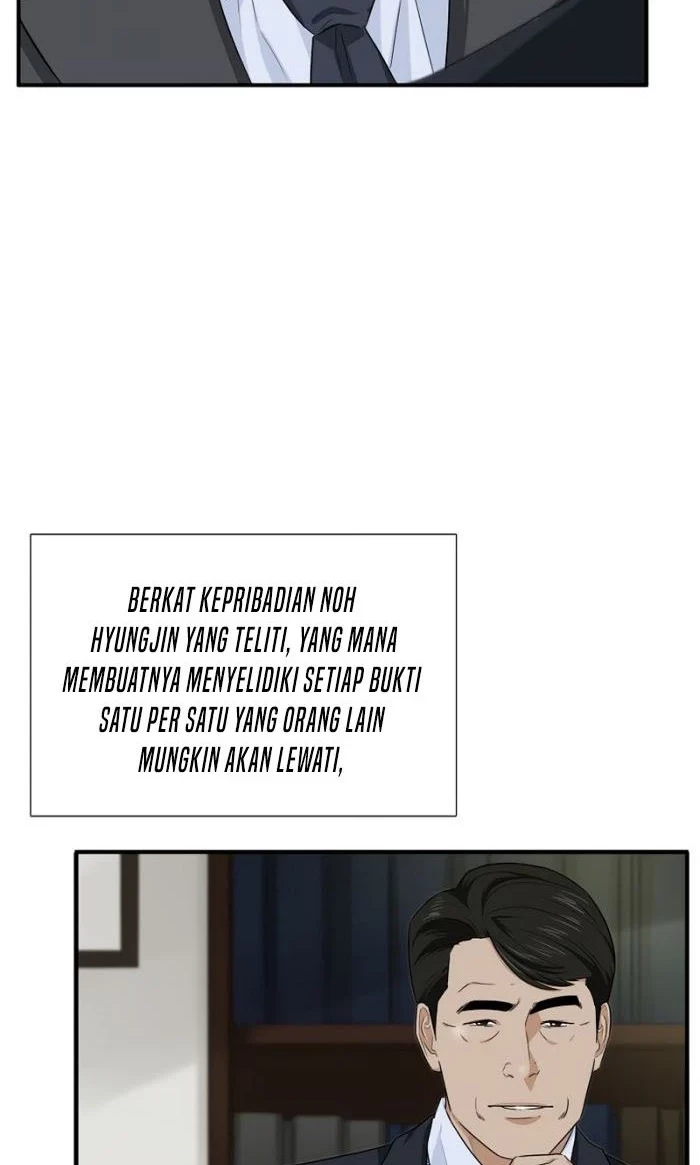 BERKAT KEPRIBADIAN NOH HYUNGJIN YANG TELITI, YANG MANA MEMBUATNYA MENYELIDIKI SETIAP BUKTI SATU PER SATU YANG ORANG LAIN MUNGKIN AKAN LEWATI,